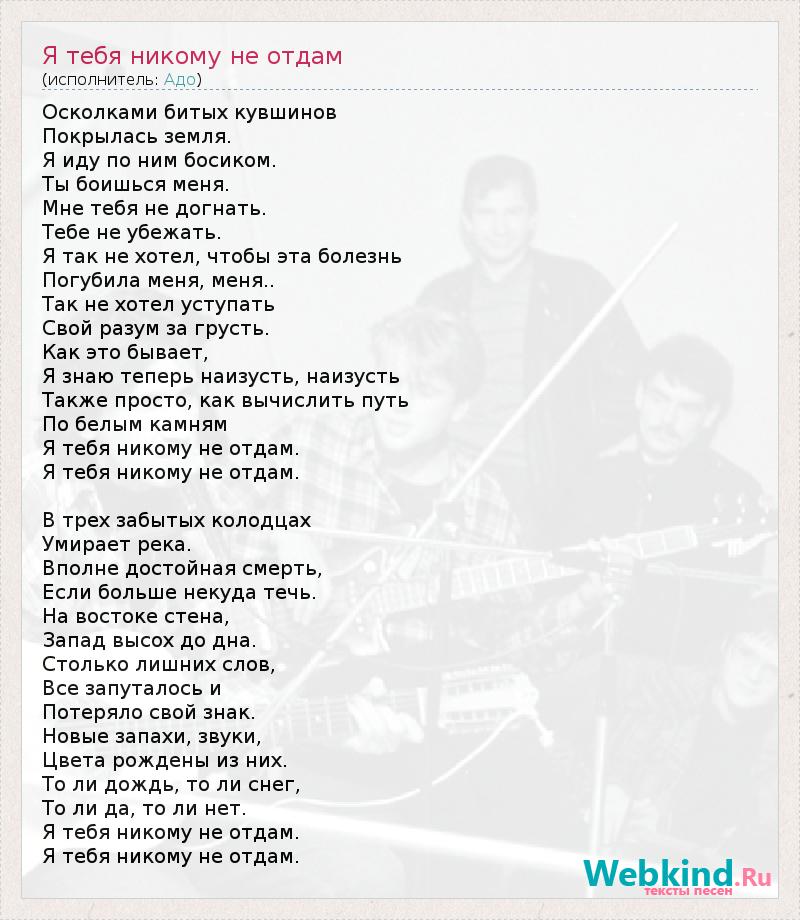 Я тебя никому не отдам
(исполнитель: Адо)

Осколками битых кувшинов
Покрылась земля.
Я иду по ним босиком.
Ты боишься меня.
Мне тебя не догнать.
Тебе не убежать.
Я так не хотел, чтобы эта болезнь
Погубила меня, меня..
Так не хотел уступать
Свой разум за грусть.
Как это бывает,
Я знаю теперь наизусть, наизусть
Также просто, как вычислить путь
По белым камням
Я тебя никому не отдам.
Я тебя никому не отдам.

В трех забытых колодцах
Умирает река.
Вполне достойная смерть,
Если больше некуда течь.
На востоке стена,
Запад высох до дна.
Столько лишних слов,
Все запуталось и
Потеряло свой знак.
Новые запахи, звуки,
Цвета рождены из них.
То ли дождь, то ли снег,
То ли да, то ли нет.
Я тебя никому не отдам.
Я тебя никому не отдам.

Webkind.Ru
тексты песен